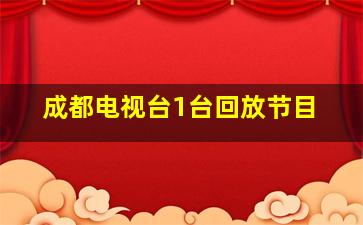 成都电视台1台回放节目